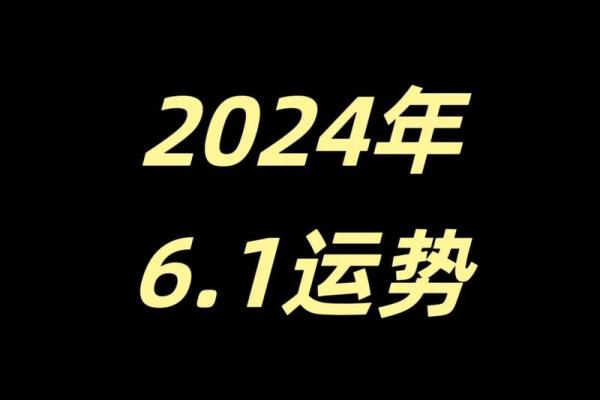 2024年
6.1运势